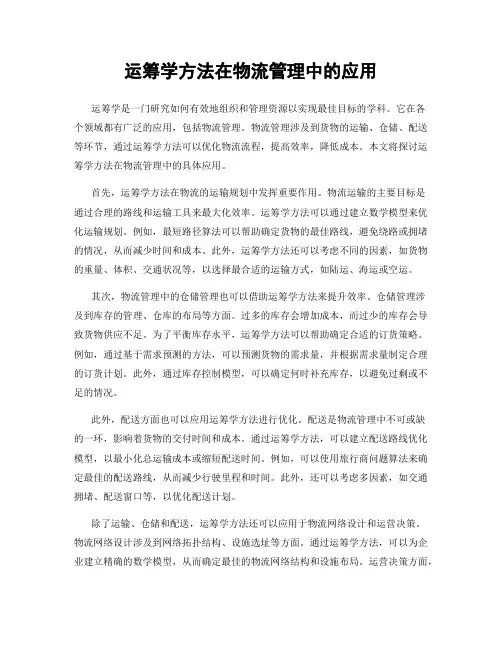 运筹学方法在物流管理中的应用

运筹学是一门研究如何有效地组织和管理资源以实现最佳目标的学科。它在各个领域都有广泛的应用，包括物流管理。物流管理涉及到货物的运输、仓储、配送等环节，通过运筹学方法可以优化物流流程，提高效率，降低成本。本文将探讨运筹学方法在物流管理中的具体应用。

首先，运筹学方法在物流的运输规划中发挥重要作用。物流运输的主要目标是通过合理的路线和运输工具来最大化效率。运筹学方法可以通过建立数学模型来优化运输规划。例如，最短路径算法可以帮助确定货物的最佳路线，避免绕路或拥堵的情况，从而减少时间和成本。此外，运筹学方法还可以考虑不同的因素，如货物的重量、体积、交通状况等，以选择最合适的运输方式，如陆运、海运或空运。

其次，物流管理中的仓储管理也可以借助运筹学方法来提升效率。仓储管理涉及到库存的管理、仓库的布局等方面。过多的库存会增加成本，而过少的库存会导致货物供应不足。为了平衡库存水平，运筹学方法可以帮助确定合适的订货策略。例如，通过基于需求预测的方法，可以预测货物的需求量，并根据需求量制定合理的订货计划。此外，通过库存控制模型，可以确定何时补充库存，以避免过剩或不足的情况。

此外，配送方面也可以应用运筹学方法进行优化。配送是物流管理中不可或缺的一环，影响着货物的交付时间和成本。通过运筹学方法，可以建立配送路线优化模型，以最小化总运输成本或缩短配送时间。例如，可以使用旅行商问题算法来确定最佳的配送路线，从而减少行驶里程和时间。此外，还可以考虑多因素，如交通拥堵、配送窗口等，以优化配送计划。

除了运输、仓储和配送，运筹学方法还可以应用于物流网络设计和运营决策。物流网络设计涉及到网络拓扑结构、设施选址等方面。通过运筹学方法，可以为企业建立精确的数学模型，从而确定最佳的物流网络结构和设施布局。运营决策方面，